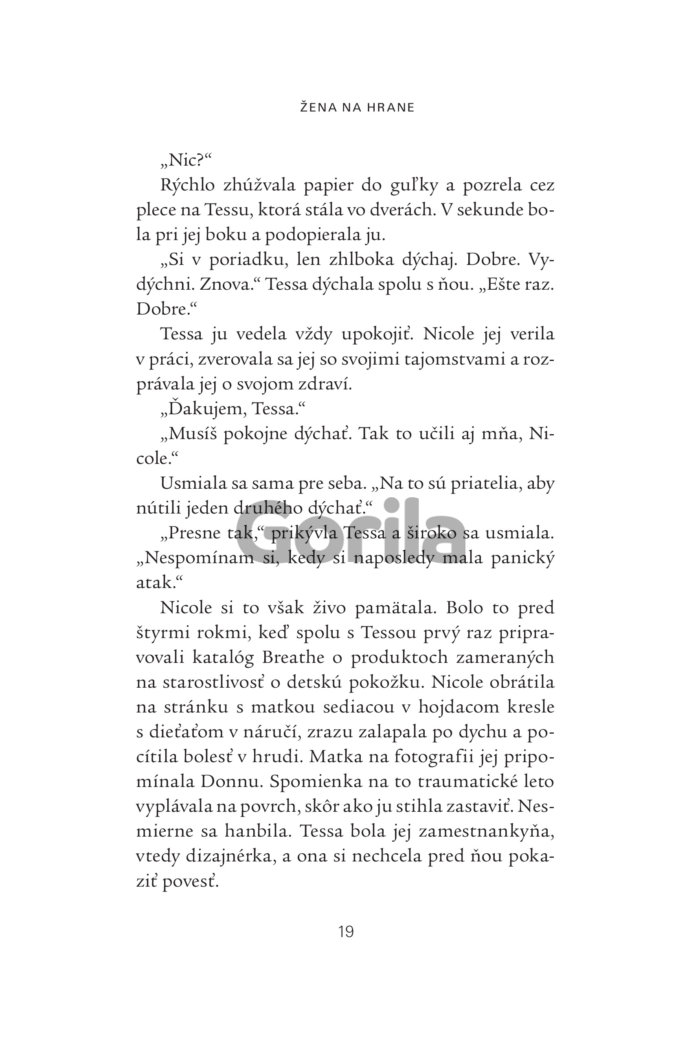 ŽENA NA HRANE

„Nic?“

Rýchlo zhúžvala papier do guľky a pozrela cez plece na Tessu, ktorá stála vo dverách. V sekunde bola pri jej boku a podopierala ju.

„Si v poriadku, len zhlboka dýchaj. Dobre. Vydýchni. Znova.“ Tessa dýchala spolu s ňou. „Ešte raz. Dobre.“

Tessa ju vedela vždy upokojiť. Nicole jej verila v práci, zverovala sa jej so svojimi tajomstvami a rozprávala jej o svojom zdraví.

„Ďakujem, Tessa.“

„Musíš pokojne dýchať. Tak to učili aj mňa, Nicole.“

Usmiala sa sama pre seba. „Na to sú priatelia, aby nútili jeden druhého dýchať.“

„Presne tak,“ prikývla Tessa a široko sa usmiala. „Nespomínam si, kedy si naposledy mala panický atak.“

Nicole si to však živo pamätala. Bolo to pred štyrmi rokmi, keď spolu s Tessou prvý raz pripravovali katalóg Breathe o produktoch zameraných na starostlivosť o detskú pokožku. Nicole obrátila na stránku s matkou sediacou v hojdacom kresle s dieťaťom v náručí, zrazu zalapala po dychu a pocítila bolesť v hrudi. Matka na fotografii jej pripomínala Donnu. Spomienka na to traumatické leto vyplávala na povrch, skôr ako ju stihla zastaviť. Nesmierne sa hanbila. Tessa bola jej zamestnankyňa, vtedy dizajnérka, a ona si nechcela pred ňou pokaziť povesť.

19

Gorila